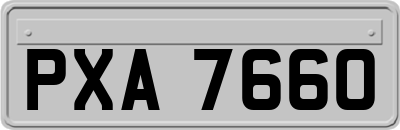 PXA 7660